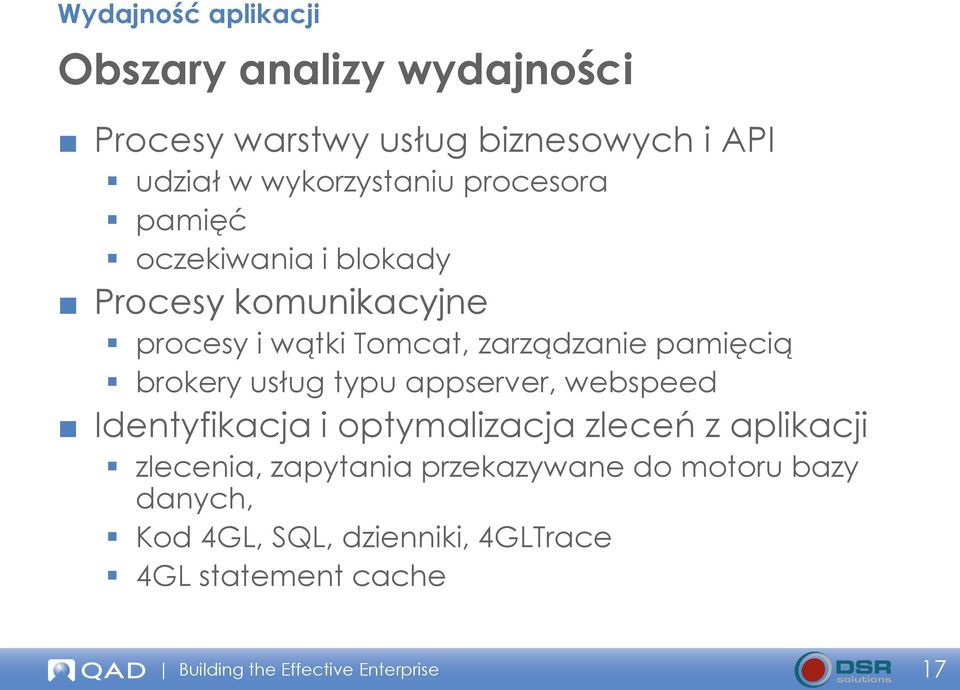 Wydajność aplikacji

Obszary analizy wydajności

■ Procesy warstwy usług biznesowych i API
▪ udział w wykorzystaniu procesora
▪ pamięć
▪ oczekiwania i blokady

■ Procesy komunikacyjne
▪ procesy i wątki Tomcat, zarządzanie pamięcią
▪ brokery usług typu appserver, webspeed

■ Identyfikacja i optymalizacja zleceń z aplikacji
▪ zlecenia, zapytania przekazywane do motoru bazy danych,
▪ Kod 4GL, SQL, dzienniki, 4GLTrace
▪ 4GL statement cache

QAD | Building the Effective Enterprise

DSR solutions

17